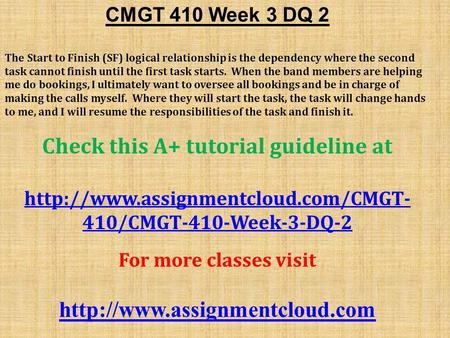 CMGT 410 Week 3 DQ 2

The Start to Finish (SF) logical relationship is the dependency where the second task cannot finish until the first task starts. When the band members are helping me do bookings, I ultimately want to oversee all bookings and be in charge of making the calls myself. Where they will start the task, the task will change hands to me, and I will resume the responsibilities of the task and finish it.

Check this A+ tutorial guideline at

http://www.assignmentcloud.com/CMGT-410/CMGT-410-Week-3-DQ-2

For more classes visit

http://www.assignmentcloud.com